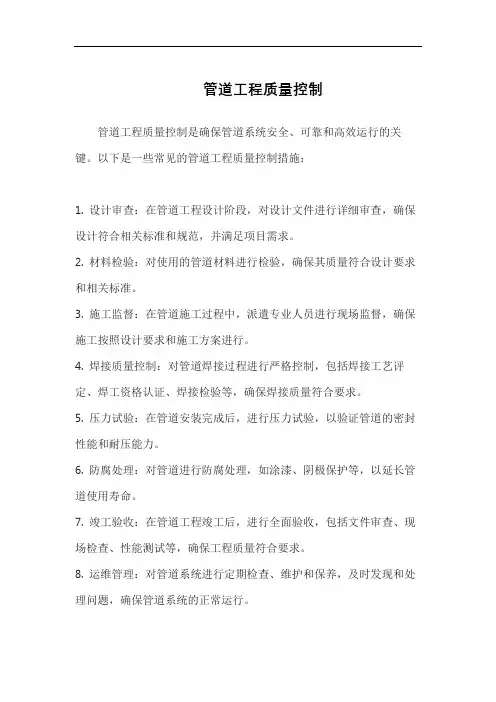 管道工程质量控制

管道工程质量控制是确保管道系统安全、可靠和高效运行的关键。以下是一些常见的管道工程质量控制措施：

1. 设计审查：在管道工程设计阶段，对设计文件进行详细审查，确保设计符合相关标准和规范，并满足项目需求。

2. 材料检验：对使用的管道材料进行检验，确保其质量符合设计要求和相关标准。

3. 施工监督：在管道施工过程中，派遣专业人员进行现场监督，确保施工按照设计要求和施工方案进行。

4. 焊接质量控制：对管道焊接过程进行严格控制，包括焊接工艺评定、焊工资格认证、焊接检验等，确保焊接质量符合要求。

5. 压力试验：在管道安装完成后，进行压力试验，以验证管道的密封性能和耐压能力。

6. 防腐处理：对管道进行防腐处理，如涂漆、阴极保护等，以延长管道使用寿命。

7. 竣工验收：在管道工程竣工后，进行全面验收，包括文件审查、现场检查、性能测试等，确保工程质量符合要求。

8. 运维管理：对管道系统进行定期检查、维护和保养，及时发现和处理问题，确保管道系统的正常运行。